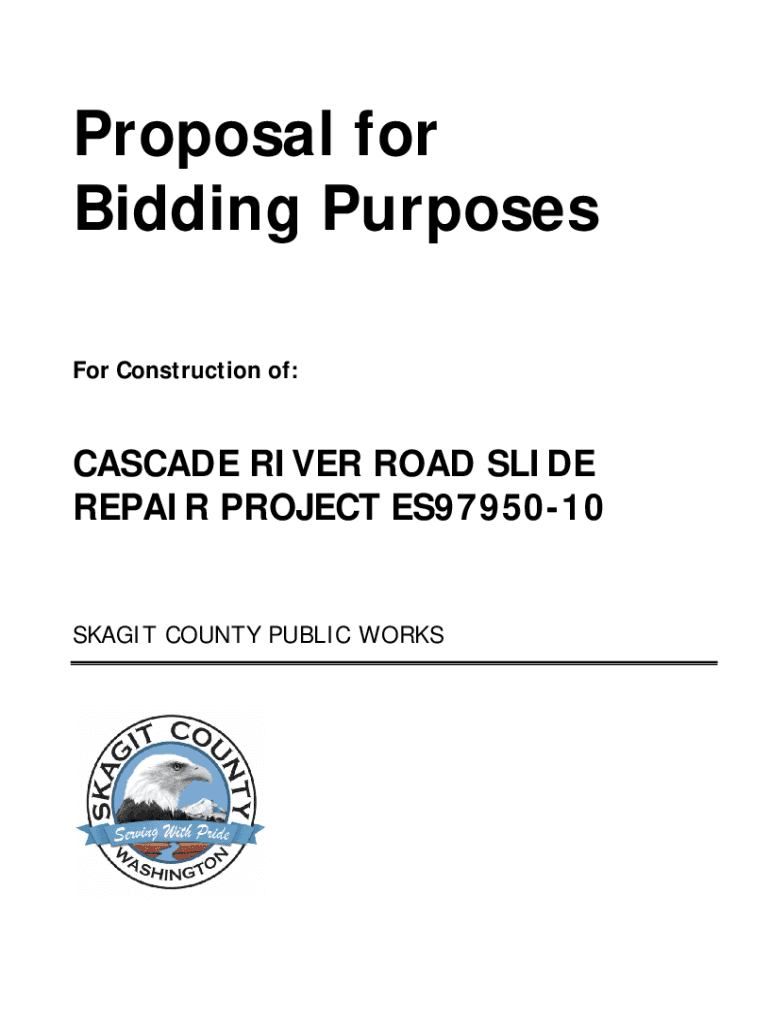 Proposal for Bidding Purposes

For Construction of:

CASCADE RIVER ROAD SLIDE REPAIR PROJECT ES97950-10

SKAGIT COUNTY PUBLIC WORKS

SKAGIT COUNTY
Serving With Pride
WASHINGTON